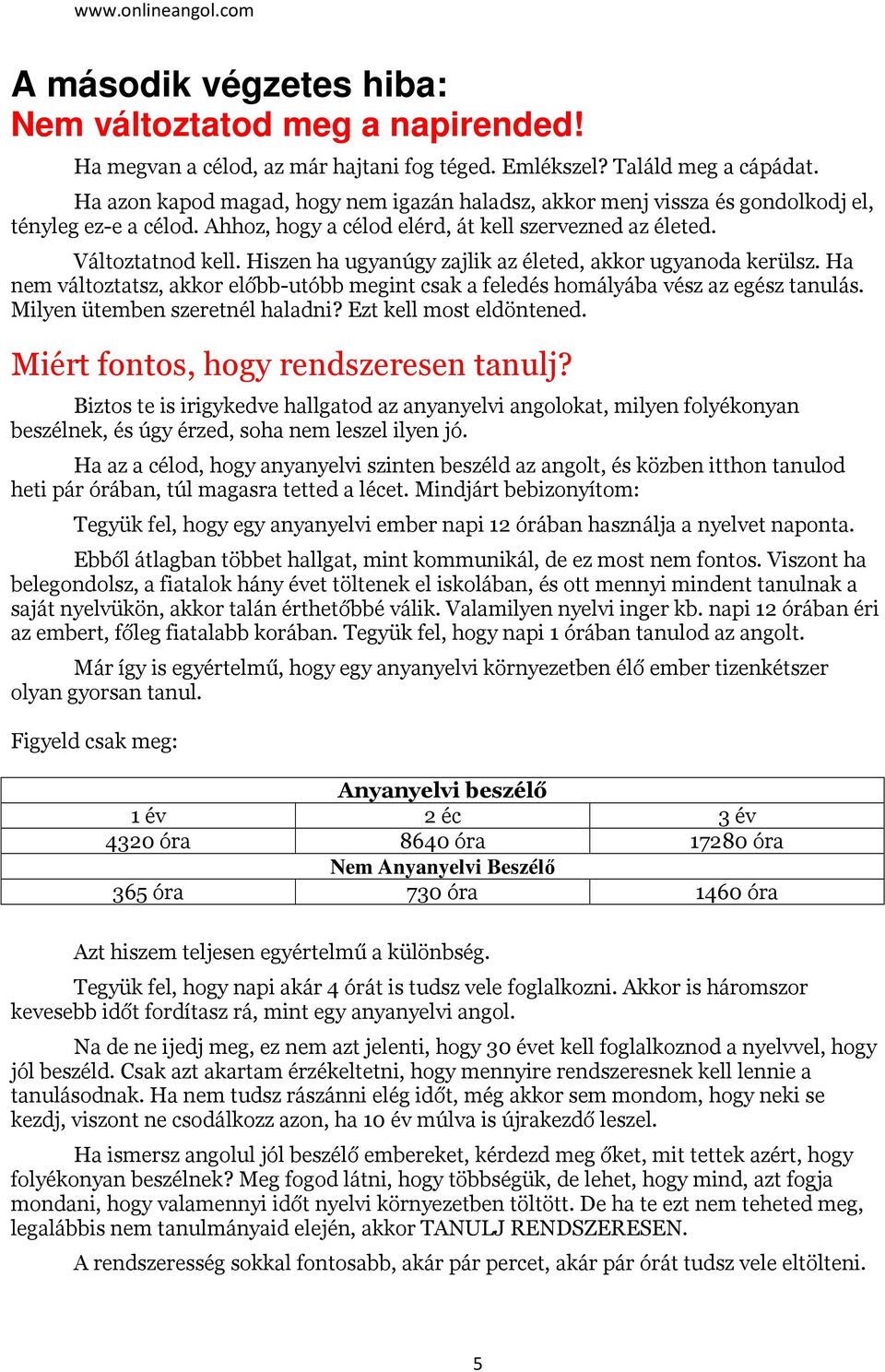 www.onlineangol.com

A második végzetes hiba:
Nem változtatod meg a napirended!

Ha megvan a célod, az már hajtani fog téged. Emlékszel? Találd meg a cápádat.

Ha azon kapod magad, hogy nem igazán haladsz, akkor menj vissza és gondolkodj el, tényleg ez-e a célod. Ahhoz, hogy a célod elérd, át kell szervezned az életed.

Változtatnod kell. Hiszen ha ugyanúgy zajlik az életed, akkor ugyanoda kerülsz. Ha nem változtatsz, akkor előbb-utóbb megint csak a feledés homályába vész az egész tanulás. Milyen ütemben szeretnél haladni? Ezt kell most eldöntened.

Miért fontos, hogy rendszeresen tanulj?

Biztos te is irigykedve hallgatod az anyanyelvi angolokat, milyen folyékonyan beszélnek, és úgy érzed, soha nem leszel ilyen jó.

Ha az a célod, hogy anyanyelvi szinten beszéld az angolt, és közben itthon tanulod heti pár órában, túl magasra tetted a lécet. Mindjárt bebizonyítom:

Tegyük fel, hogy egy anyanyelvi ember napi 12 órában használja a nyelvet naponta.

Ebből átlagban többet hallgat, mint kommunikál, de ez most nem fontos. Viszont ha belegondolsz, a fiatalok hány évet töltenek el iskolában, és ott mennyi mindent tanulnak a saját nyelvükön, akkor talán érthetőbbé válik. Valamilyen nyelvi inger kb. napi 12 órában éri az embert, főleg fiatalabb korában. Tegyük fel, hogy napi 1 órában tanulod az angolt.

Már így is egyértelmű, hogy egy anyanyelvi környezetben élő ember tizenkétszer olyan gyorsan tanul.

Figyeld csak meg:

| Anyanyelvi beszélő | | |
|---|---|---|
| 1 év | 2 éc | 3 év |
| 4320 óra | 8640 óra | 17280 óra |
| Nem Anyanyelvi Beszélő | | |
| 365 óra | 730 óra | 1460 óra |

Azt hiszem teljesen egyértelmű a különbség.

Tegyük fel, hogy napi akár 4 órát is tudsz vele foglalkozni. Akkor is háromszor kevesebb időt fordítasz rá, mint egy anyanyelvi angol.

Na de ne ijedj meg, ez nem azt jelenti, hogy 30 évet kell foglalkoznod a nyelvvel, hogy jól beszéld. Csak azt akartam érzékeltetni, hogy mennyire rendszeresnek kell lennie a tanulásodnak. Ha nem tudsz rászánni elég időt, még akkor sem mondom, hogy neki se kezdj, viszont ne csodálkozz azon, ha 10 év múlva is újrakezdő leszel.

Ha ismersz angolul jól beszélő embereket, kérdezd meg őket, mit tettek azért, hogy folyékonyan beszélnek? Meg fogod látni, hogy többségük, de lehet, hogy mind, azt fogja mondani, hogy valamennyi időt nyelvi környezetben töltött. De ha te ezt nem teheted meg, legalábbis nem tanulmányaid elején, akkor TANULJ RENDSZERESEN.

A rendszeresség sokkal fontosabb, akár pár percet, akár pár órát tudsz vele eltölteni.

5